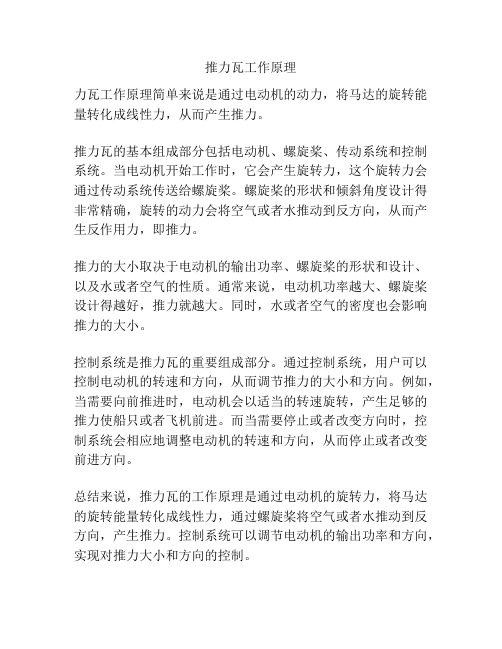 推力瓦工作原理

力瓦工作原理简单来说是通过电动机的动力，将马达的旋转能量转化成线性力，从而产生推力。

推力瓦的基本组成部分包括电动机、螺旋桨、传动系统和控制系统。当电动机开始工作时，它会产生旋转力，这个旋转力会通过传动系统传送给螺旋桨。螺旋桨的形状和倾斜角度设计得非常精确，旋转的动力会将空气或者水推动到反方向，从而产生反作用力，即推力。

推力的大小取决于电动机的输出功率、螺旋桨的形状和设计、以及水或者空气的性质。通常来说，电动机功率越大、螺旋桨设计得越好，推力就越大。同时，水或者空气的密度也会影响推力的大小。

控制系统是推力瓦的重要组成部分。通过控制系统，用户可以控制电动机的转速和方向，从而调节推力的大小和方向。例如，当需要向前推进时，电动机会以适当的转速旋转，产生足够的推力使船只或者飞机前进。而当需要停止或者改变方向时，控制系统会相应地调整电动机的转速和方向，从而停止或者改变前进方向。

总结来说，推力瓦的工作原理是通过电动机的旋转力，将马达的旋转能量转化成线性力，通过螺旋桨将空气或者水推动到反方向，产生推力。控制系统可以调节电动机的输出功率和方向，实现对推力大小和方向的控制。